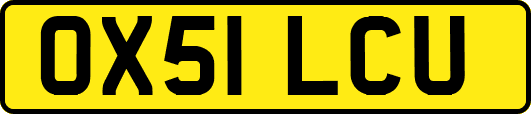 OX51 LCU